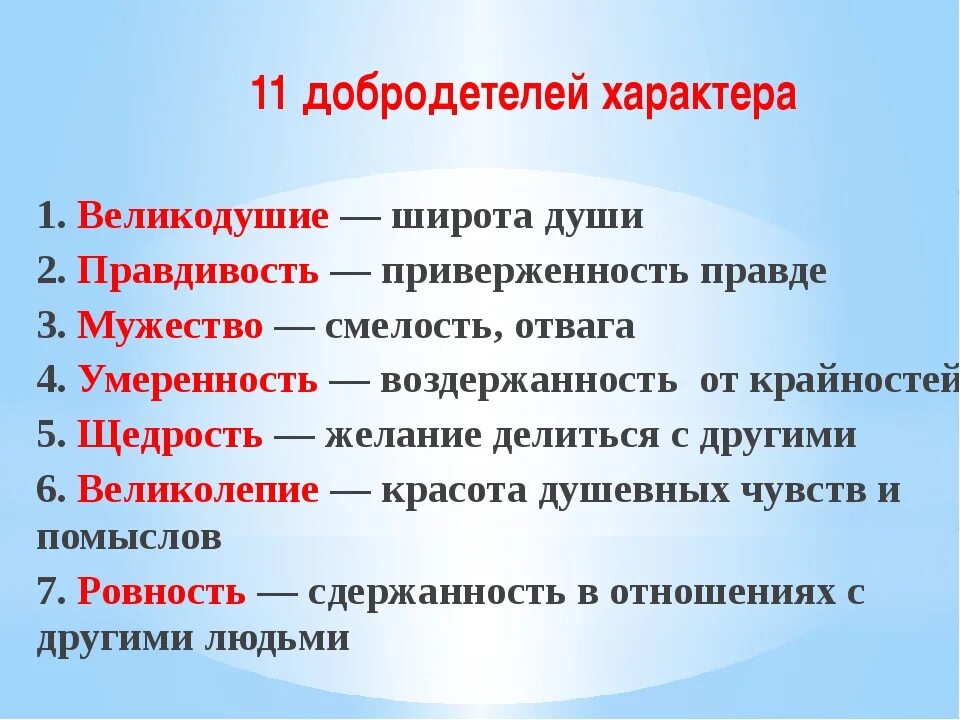 11 добродетелей характера

1. Великодушие — широта души
2. Правдивость — приверженность правде
3. Мужество — смелость, отвага
4. Умеренность — воздержанность от крайностей
5. Щедрость — желание делиться с другими
6. Великолепие — красота душевных чувств и помыслов
7. Ровность — сдержанность в отношениях с другими людьми